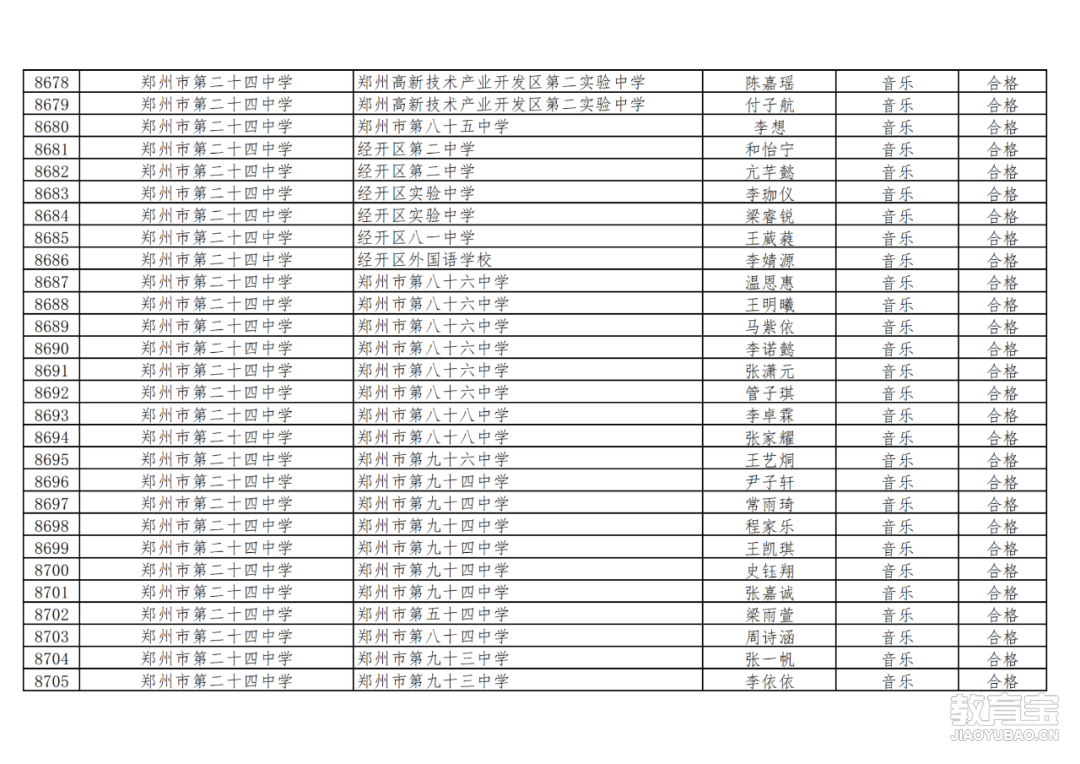 | 8678 | 郑州市第二十四中学 | 郑州高新技术产业开发区第二实验中学 | 陈嘉瑶 | 音乐 | 合格 |
|---|---|---|---|---|---|
| 8679 | 郑州市第二十四中学 | 郑州高新技术产业开发区第二实验中学 | 付子航 | 音乐 | 合格 |
| 8680 | 郑州市第二十四中学 | 郑州市第八十五中学 | 李想 | 音乐 | 合格 |
| 8681 | 郑州市第二十四中学 | 经开区第二中学 | 和怡宁 | 音乐 | 合格 |
| 8682 | 郑州市第二十四中学 | 经开区第二中学 | 亢芊懿 | 音乐 | 合格 |
| 8683 | 郑州市第二十四中学 | 经开区实验中学 | 李珈仪 | 音乐 | 合格 |
| 8684 | 郑州市第二十四中学 | 经开区实验中学 | 梁睿锐 | 音乐 | 合格 |
| 8685 | 郑州市第二十四中学 | 经开区八一中学 | 王葳蕤 | 音乐 | 合格 |
| 8686 | 郑州市第二十四中学 | 经开区外国语学校 | 李婧源 | 音乐 | 合格 |
| 8687 | 郑州市第二十四中学 | 郑州市第八十六中学 | 温恩惠 | 音乐 | 合格 |
| 8688 | 郑州市第二十四中学 | 郑州市第八十六中学 | 王明曦 | 音乐 | 合格 |
| 8689 | 郑州市第二十四中学 | 郑州市第八十六中学 | 马紫依 | 音乐 | 合格 |
| 8690 | 郑州市第二十四中学 | 郑州市第八十六中学 | 李诺懿 | 音乐 | 合格 |
| 8691 | 郑州市第二十四中学 | 郑州市第八十六中学 | 张潇元 | 音乐 | 合格 |
| 8692 | 郑州市第二十四中学 | 郑州市第八十六中学 | 管子琪 | 音乐 | 合格 |
| 8693 | 郑州市第二十四中学 | 郑州市第八十八中学 | 李卓霖 | 音乐 | 合格 |
| 8694 | 郑州市第二十四中学 | 郑州市第八十八中学 | 张家耀 | 音乐 | 合格 |
| 8695 | 郑州市第二十四中学 | 郑州市第九十六中学 | 王艺炯 | 音乐 | 合格 |
| 8696 | 郑州市第二十四中学 | 郑州市第九十四中学 | 尹子轩 | 音乐 | 合格 |
| 8697 | 郑州市第二十四中学 | 郑州市第九十四中学 | 常雨琦 | 音乐 | 合格 |
| 8698 | 郑州市第二十四中学 | 郑州市第九十四中学 | 程家乐 | 音乐 | 合格 |
| 8699 | 郑州市第二十四中学 | 郑州市第九十四中学 | 王凯琪 | 音乐 | 合格 |
| 8700 | 郑州市第二十四中学 | 郑州市第九十四中学 | 史钰翔 | 音乐 | 合格 |
| 8701 | 郑州市第二十四中学 | 郑州市第九十四中学 | 张嘉诚 | 音乐 | 合格 |
| 8702 | 郑州市第二十四中学 | 郑州市第五十四中学 | 梁雨萱 | 音乐 | 合格 |
| 8703 | 郑州市第二十四中学 | 郑州市第八十四中学 | 周诗涵 | 音乐 | 合格 |
| 8704 | 郑州市第二十四中学 | 郑州市第九十三中学 | 张一帆 | 音乐 | 合格 |
| 8705 | 郑州市第二十四中学 | 郑州市第九十三中学 | 李依依 | 音乐 | 合格 |

教育宝
JIAOYUBAO.CN